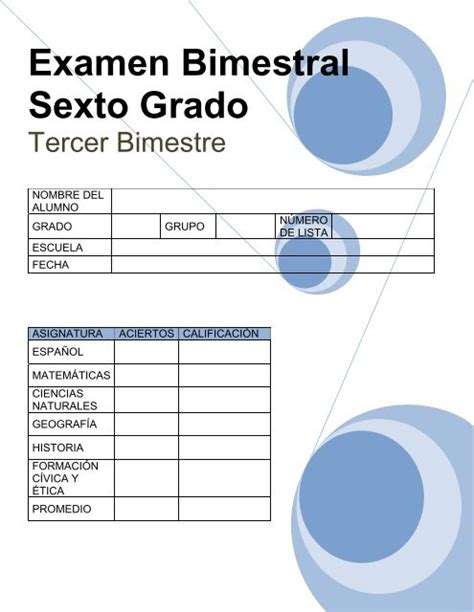 Examen Bimestral
Sexto Grado
Tercer Bimestre

| NOMBRE DEL ALUMNO | | | | | |
|---|---|---|---|---|---|
| GRADO | | GRUPO | | NÚMERO DE LISTA | |
| ESCUELA | | | | | |
| FECHA | | | | | |

| ASIGNATURA | ACIERTOS | CALIFICACIÓN |
|---|---|---|
| ESPAÑOL | | |
| MATEMÁTICAS | | |
| CIENCIAS NATURALES | | |
| GEOGRAFÍA | | |
| HISTORIA | | |
| FORMACIÓN CÍVICA Y ÉTICA | | |
| PROMEDIO | | |